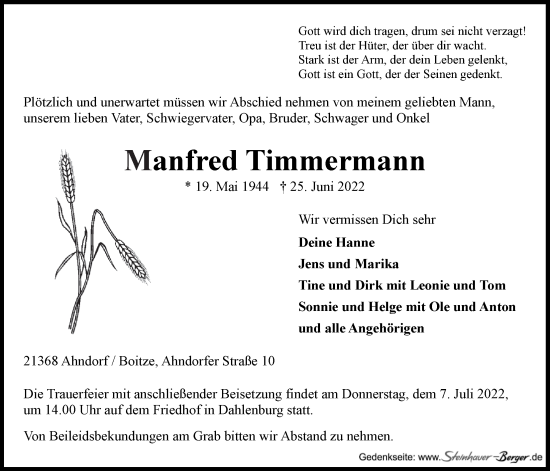 Gott wird dich tragen, drum sei nicht verzagt!
Treu ist der Hüter, der über dir wacht.
Stark ist der Arm, der dein Leben gelenkt,
Gott ist ein Gott, der der Seinen gedenkt.

Plötzlich und unerwartet müssen wir Abschied nehmen von meinem geliebten Mann, unserem lieben Vater, Schwiegervater, Opa, Bruder, Schwager und Onkel

Manfred Timmermann

* 19. Mai 1944 † 25. Juni 2022

Wir vermissen Dich sehr

Deine Hanne
Jens und Marika
Tine und Dirk mit Leonie und Tom
Sonnie und Helge mit Ole und Anton
und alle Angehörigen

21368 Ahndorf / Boitze, Ahndorfer Straße 10

Die Trauerfeier mit anschließender Beisetzung findet am Donnerstag, dem 7. Juli 2022, um 14.00 Uhr auf dem Friedhof in Dahlenburg statt.

Von Beileidsbekundungen am Grab bitten wir Abstand zu nehmen.

Gedenkseite: www.Steinhauer-Berger.de